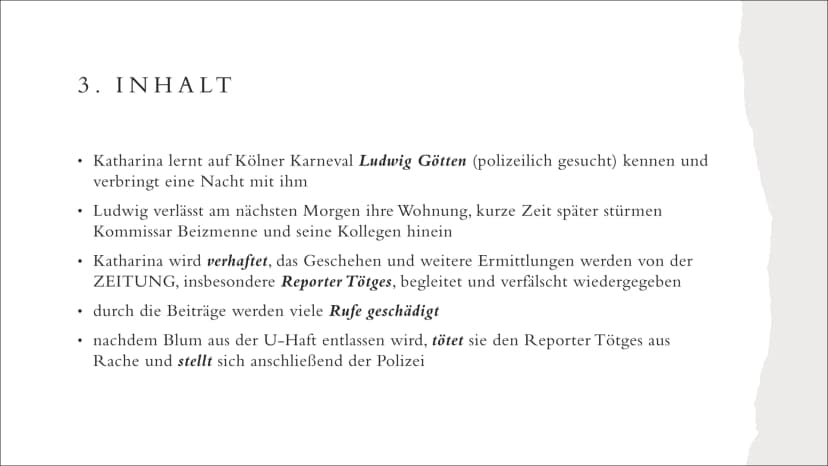 3. INHALT

• Katharina lernt auf Kölner Karneval Ludwig Götten (polizeilich gesucht) kennen und verbringt eine Nacht mit ihm

• Ludwig verlässt am nächsten Morgen ihre Wohnung, kurze Zeit später stürmen Kommissar Beizmenne und seine Kollegen hinein

• Katharina wird verhaftet, das Geschehen und weitere Ermittlungen werden von der ZEITUNG, insbesondere Reporter Tötges, begleitet und verfälscht wiedergegeben

• durch die Beiträge werden viele Rufe geschädigt

• nachdem Blum aus der U-Haft entlassen wird, tötet sie den Reporter Tötges aus Rache und stellt sich anschließend der Polizei